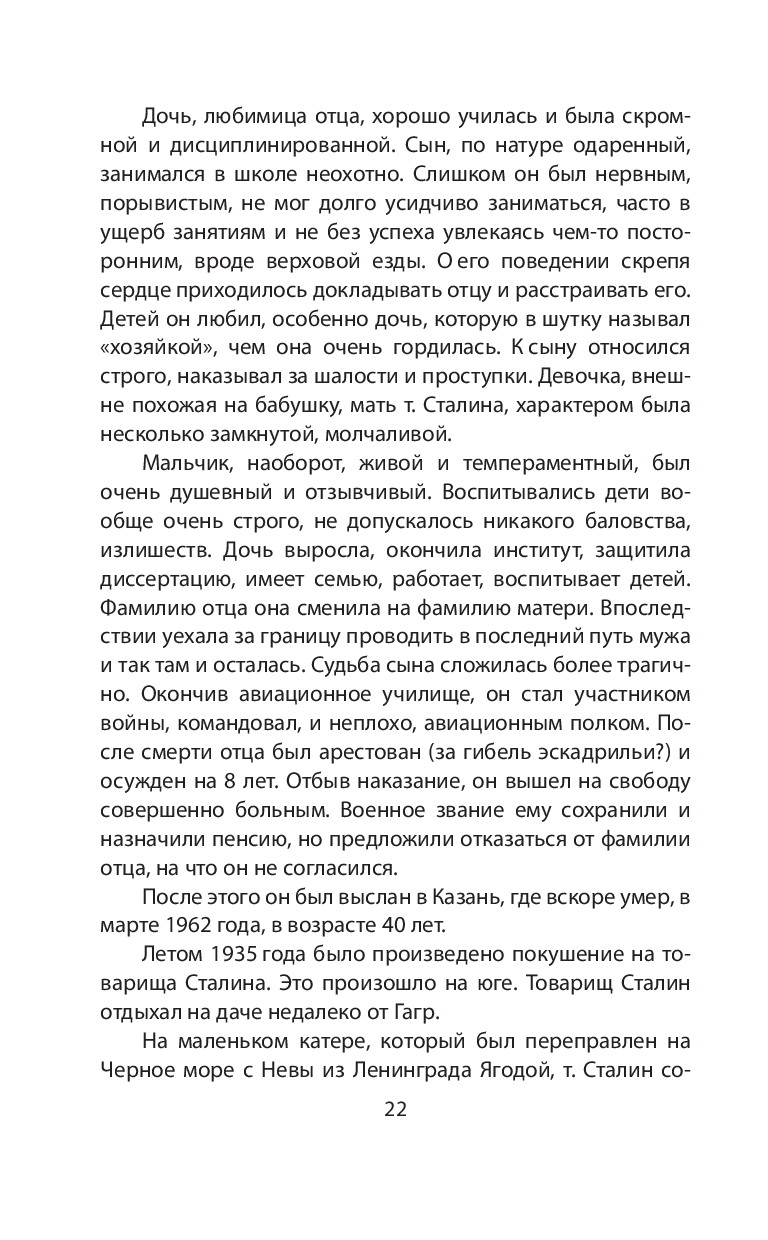 Дочь, любимица отца, хорошо училась и была скромной и дисциплинированной. Сын, по натуре одаренный, занимался в школе неохотно. Слишком он был нервным, порывистым, не мог долго усидчиво заниматься, часто в ущерб занятиям и не без успеха увлекаясь чем-то посторонним, вроде верховой езды. О его поведении скрепя сердце приходилось докладывать отцу и расстраивать его. Детей он любил, особенно дочь, которую в шутку называл «хозяйкой», чем она очень гордилась. К сыну относился строго, наказывал за шалости и проступки. Девочка, внешне похожая на бабушку, мать т. Сталина, характером была несколько замкнутой, молчаливой.

Мальчик, наоборот, живой и темпераментный, был очень душевный и отзывчивый. Воспитывались дети вообще очень строго, не допускалось никакого баловства, излишеств. Дочь выросла, окончила институт, защитила диссертацию, имеет семью, работает, воспитывает детей. Фамилию отца она сменила на фамилию матери. Впоследствии уехала за границу проводить в последний путь мужа и так там и осталась. Судьба сына сложилась более трагично. Окончив авиационное училище, он стал участником войны, командовал, и неплохо, авиационным полком. После смерти отца был арестован (за гибель эскадрильи?) и осужден на 8 лет. Отбыв наказание, он вышел на свободу совершенно больным. Военное звание ему сохранили и назначили пенсию, но предложили отказаться от фамилии отца, на что он не согласился.

После этого он был выслан в Казань, где вскоре умер, в марте 1962 года, в возрасте 40 лет.

Летом 1935 года было произведено покушение на товарища Сталина. Это произошло на юге. Товарищ Сталин отдыхал на даче недалеко от Гагр.

На маленьком катере, который был переправлен на Черное море с Невы из Ленинграда Ягодой, т. Сталин со-

22